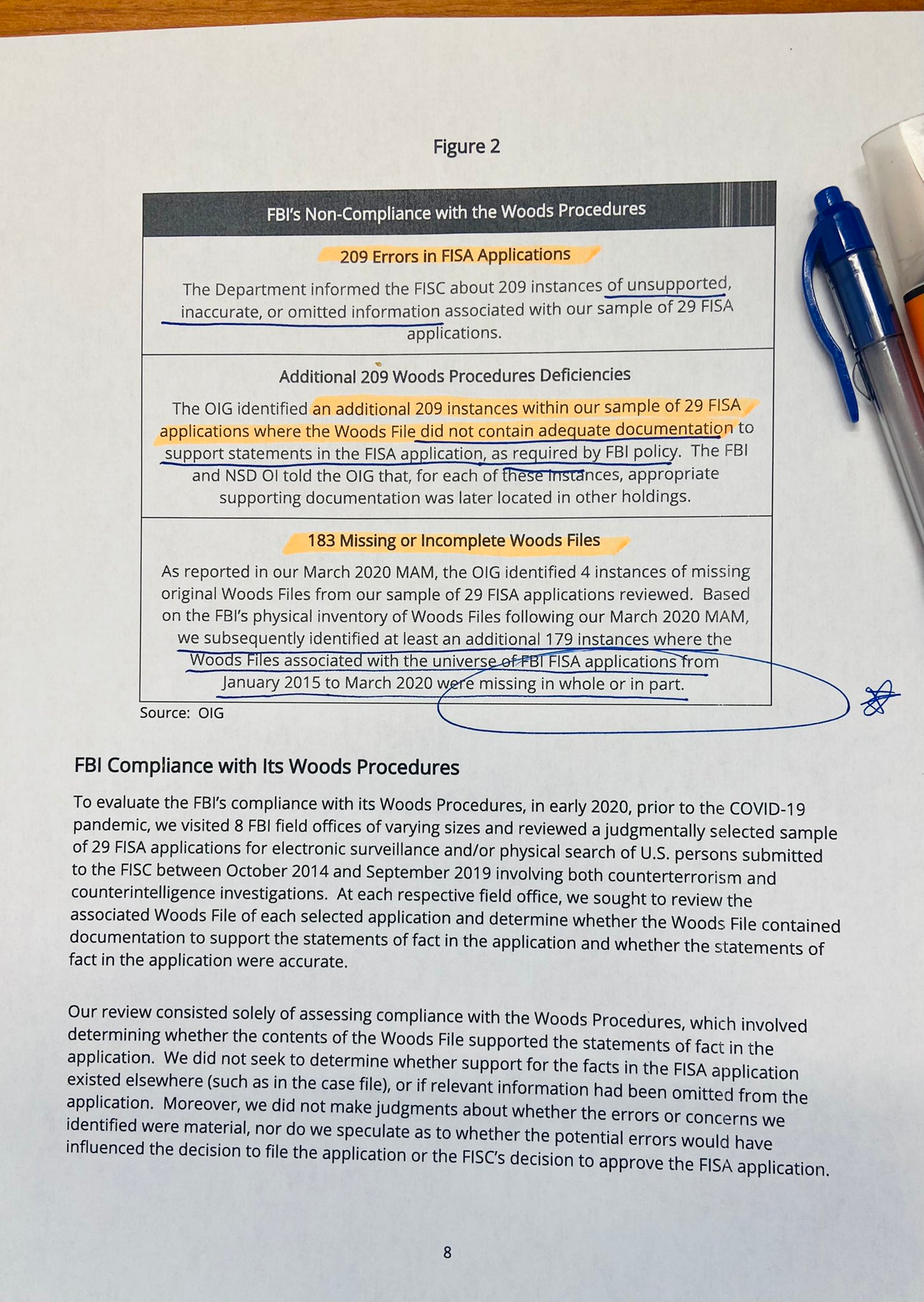 Figure 2

FBI's Non-Compliance with the Woods Procedures

209 Errors in FISA Applications

The Department informed the FISC about 209 instances of unsupported, inaccurate, or omitted information associated with our sample of 29 FISA applications.

Additional 209 Woods Procedures Deficiencies

The OIG identified an additional 209 instances within our sample of 29 FISA applications where the Woods File did not contain adequate documentation to support statements in the FISA application, as required by FBI policy. The FBI and NSD OI told the OIG that, for each of these instances, appropriate supporting documentation was later located in other holdings.

183 Missing or Incomplete Woods Files

As reported in our March 2020 MAM, the OIG identified 4 instances of missing original Woods Files from our sample of 29 FISA applications reviewed. Based on the FBI's physical inventory of Woods Files following our March 2020 MAM, we subsequently identified at least an additional 179 instances where the Woods Files associated with the universe of FBI FISA applications from January 2015 to March 2020 were missing in whole or in part.

Source: OIG

FBI Compliance with Its Woods Procedures

To evaluate the FBI's compliance with its Woods Procedures, in early 2020, prior to the COVID-19 pandemic, we visited 8 FBI field offices of varying sizes and reviewed a judgmentally selected sample of 29 FISA applications for electronic surveillance and/or physical search of U.S. persons submitted to the FISC between October 2014 and September 2019 involving both counterterrorism and counterintelligence investigations. At each respective field office, we sought to review the associated Woods File of each selected application and determine whether the Woods File contained documentation to support the statements of fact in the application and whether the statements of fact in the application were accurate.

Our review consisted solely of assessing compliance with the Woods Procedures, which involved determining whether the contents of the Woods File supported the statements of fact in the application. We did not seek to determine whether support for the facts in the FISA application existed elsewhere (such as in the case file), or if relevant information had been omitted from the application. Moreover, we did not make judgments about whether the errors or concerns we identified were material, nor do we speculate as to whether the potential errors would have influenced the decision to file the application or the FISC's decision to approve the FISA application.

8